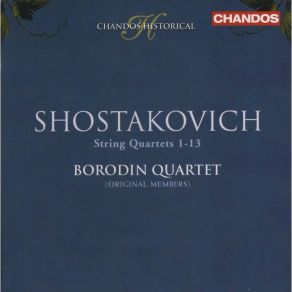 CHANDOS HISTORICAL

CHANDOS

SHOSTAKOVICH
String Quartets 1-13

BORODIN QUARTET
(ORIGINAL MEMBERS)